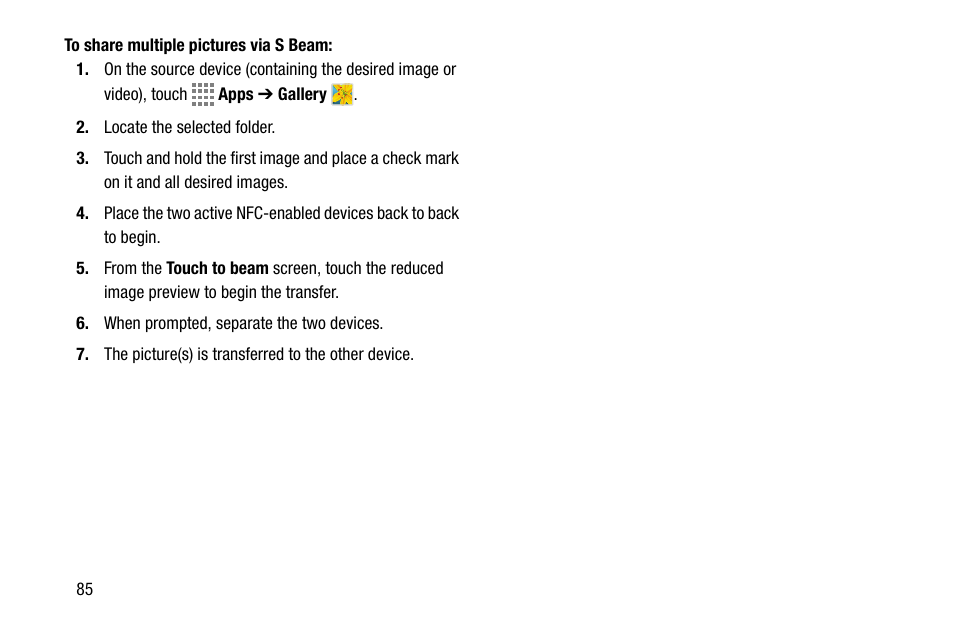 To share multiple pictures via S Beam:

1. On the source device (containing the desired image or video), touch Apps ➔ Gallery .

2. Locate the selected folder.

3. Touch and hold the first image and place a check mark on it and all desired images.

4. Place the two active NFC-enabled devices back to back to begin.

5. From the Touch to beam screen, touch the reduced image preview to begin the transfer.

6. When prompted, separate the two devices.

7. The picture(s) is transferred to the other device.

85